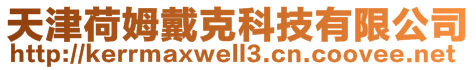 天津荷姆戴克科技有限公司
http://kerrmaxwell3.cn.coovee.net